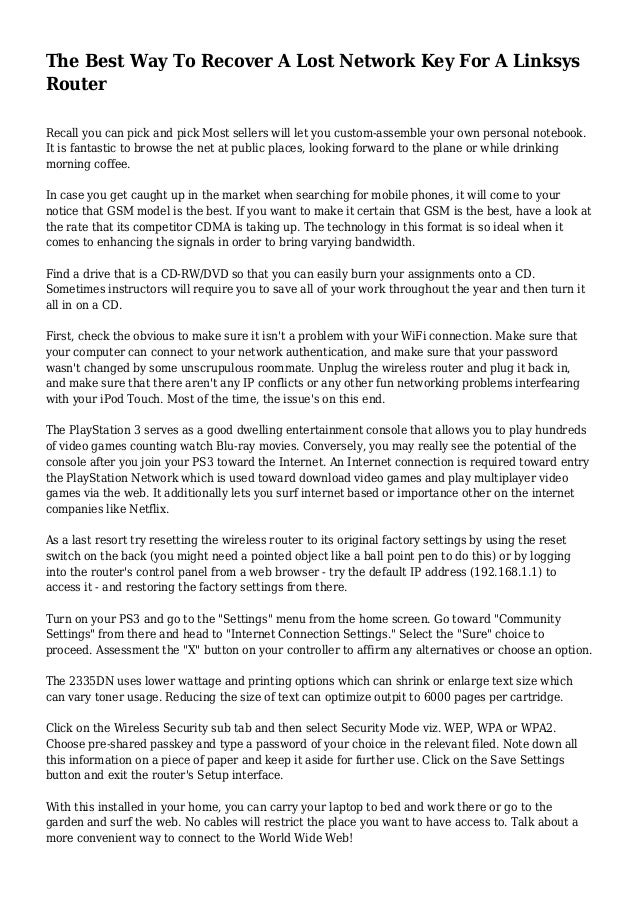 The Best Way To Recover A Lost Network Key For A Linksys Router

Recall you can pick and pick Most sellers will let you custom-assemble your own personal notebook. It is fantastic to browse the net at public places, looking forward to the plane or while drinking morning coffee.

In case you get caught up in the market when searching for mobile phones, it will come to your notice that GSM model is the best. If you want to make it certain that GSM is the best, have a look at the rate that its competitor CDMA is taking up. The technology in this format is so ideal when it comes to enhancing the signals in order to bring varying bandwidth.

Find a drive that is a CD-RW/DVD so that you can easily burn your assignments onto a CD. Sometimes instructors will require you to save all of your work throughout the year and then turn it all in on a CD.

First, check the obvious to make sure it isn't a problem with your WiFi connection. Make sure that your computer can connect to your network authentication, and make sure that your password wasn't changed by some unscrupulous roommate. Unplug the wireless router and plug it back in, and make sure that there aren't any IP conflicts or any other fun networking problems interfearing with your iPod Touch. Most of the time, the issue's on this end.

The PlayStation 3 serves as a good dwelling entertainment console that allows you to play hundreds of video games counting watch Blu-ray movies. Conversely, you may really see the potential of the console after you join your PS3 toward the Internet. An Internet connection is required toward entry the PlayStation Network which is used toward download video games and play multiplayer video games via the web. It additionally lets you surf internet based or importance other on the internet companies like Netflix.

As a last resort try resetting the wireless router to its original factory settings by using the reset switch on the back (you might need a pointed object like a ball point pen to do this) or by logging into the router's control panel from a web browser - try the default IP address (192.168.1.1) to access it - and restoring the factory settings from there.

Turn on your PS3 and go to the "Settings" menu from the home screen. Go toward "Community Settings" from there and head to "Internet Connection Settings." Select the "Sure" choice to proceed. Assessment the "X" button on your controller to affirm any alternatives or choose an option.

The 2335DN uses lower wattage and printing options which can shrink or enlarge text size which can vary toner usage. Reducing the size of text can optimize outpit to 6000 pages per cartridge.

Click on the Wireless Security sub tab and then select Security Mode viz. WEP, WPA or WPA2. Choose pre-shared passkey and type a password of your choice in the relevant filed. Note down all this information on a piece of paper and keep it aside for further use. Click on the Save Settings button and exit the router's Setup interface.

With this installed in your home, you can carry your laptop to bed and work there or go to the garden and surf the web. No cables will restrict the place you want to have access to. Talk about a more convenient way to connect to the World Wide Web!